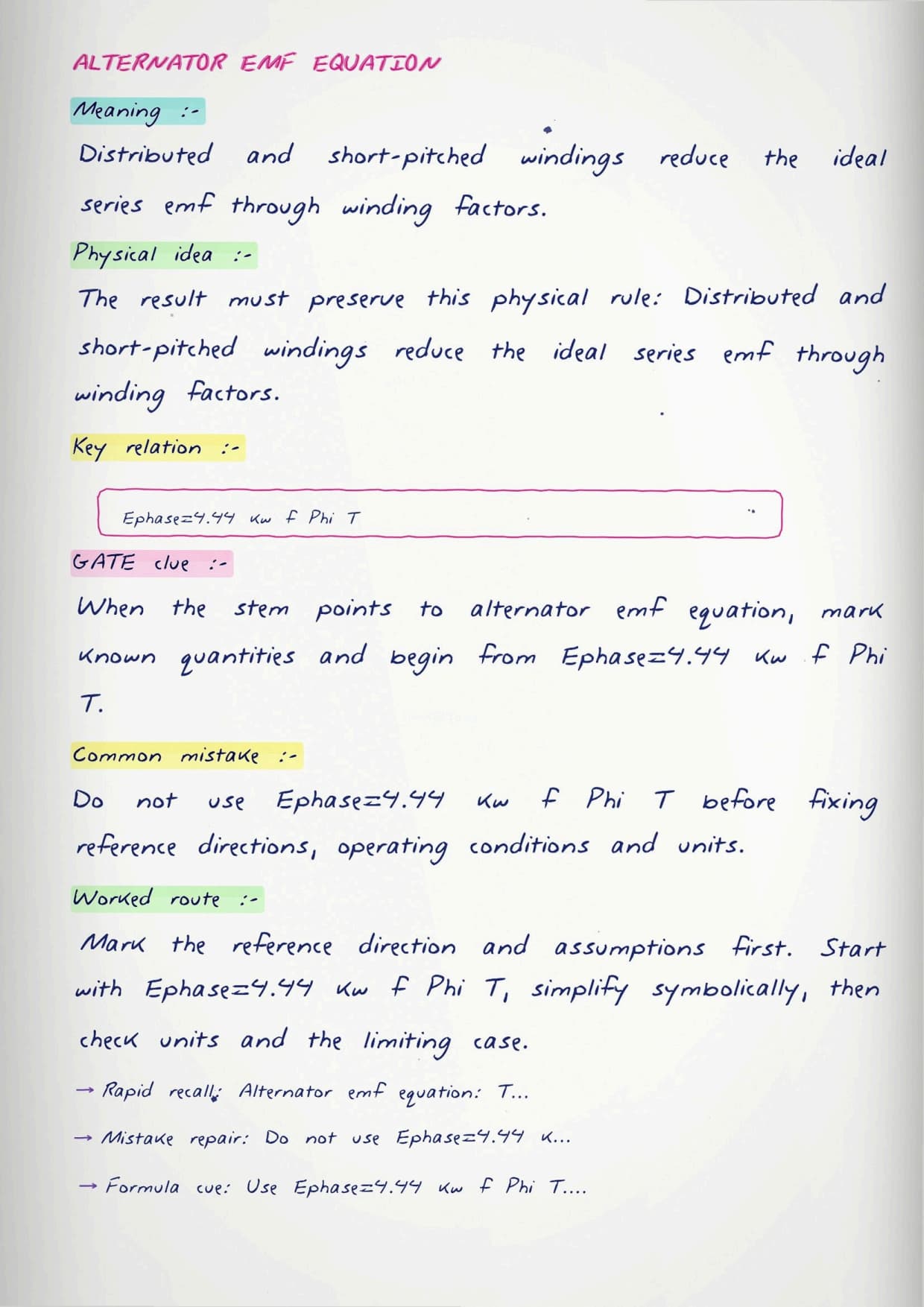 ALTERNATOR EMF EQUATION

Meaning :-

Distributed and short-pitched windings reduce the ideal series emf through winding factors.

Physical idea :-

The result must preserve this physical rule: Distributed and short-pitched windings reduce the ideal series emf through winding factors.

Key relation :-

Ephase=4.44 Kw f Phi T

GATE clue :-

When the stem points to alternator emf equation, mark known quantities and begin from Ephase=4.44 Kw f Phi T.

Common mistake :-

Do not use Ephase=4.44 Kw f Phi T before fixing reference directions, operating conditions and units.

Worked route :-

Mark the reference direction and assumptions first. Start with Ephase=4.44 Kw f Phi T, simplify symbolically, then check units and the limiting case.

→ Rapid recall: Alternator emf equation: T...

→ Mistake repair: Do not use Ephase=4.44 K...

→ Formula cue: Use Ephase=4.44 Kw f Phi T....